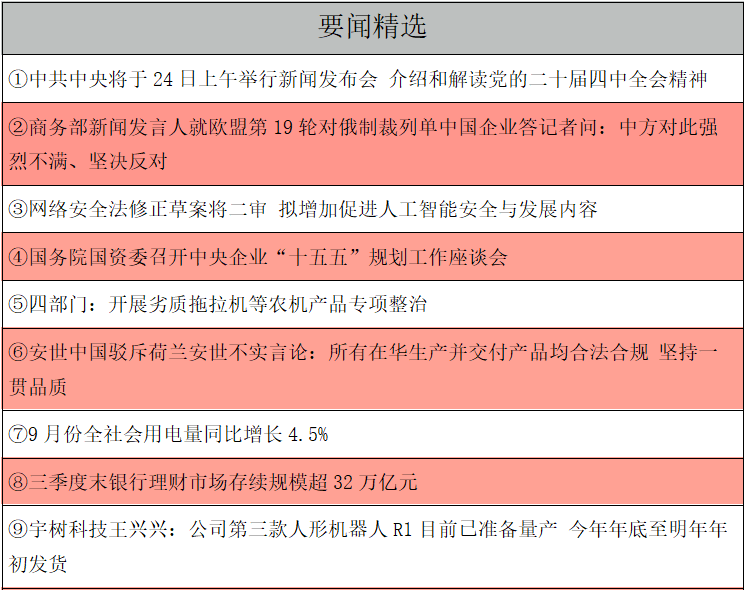 要闻精选

①中共中央将于24日上午举行新闻发布会 介绍和解读党的二十届四中全会精神

②商务部新闻发言人就欧盟第19轮对俄制裁列单中国企业答记者问：中方对此强烈不满、坚决反对

③网络安全法修正草案将二审 拟增加促进人工智能安全与发展内容

④国务院国资委召开中央企业“十五五”规划工作座谈会

⑤四部门：开展劣质拖拉机等农机产品专项整治

⑥安世中国驳斥荷兰安世不实言论：所有在华生产并交付产品均合法合规 坚持一贯品质

⑦9月份全社会用电量同比增长4.5%

⑧三季度末银行理财市场存续规模超32万亿元

⑨宇树科技王兴兴：公司第三款人形机器人R1目前已准备量产 今年年底至明年年初发货